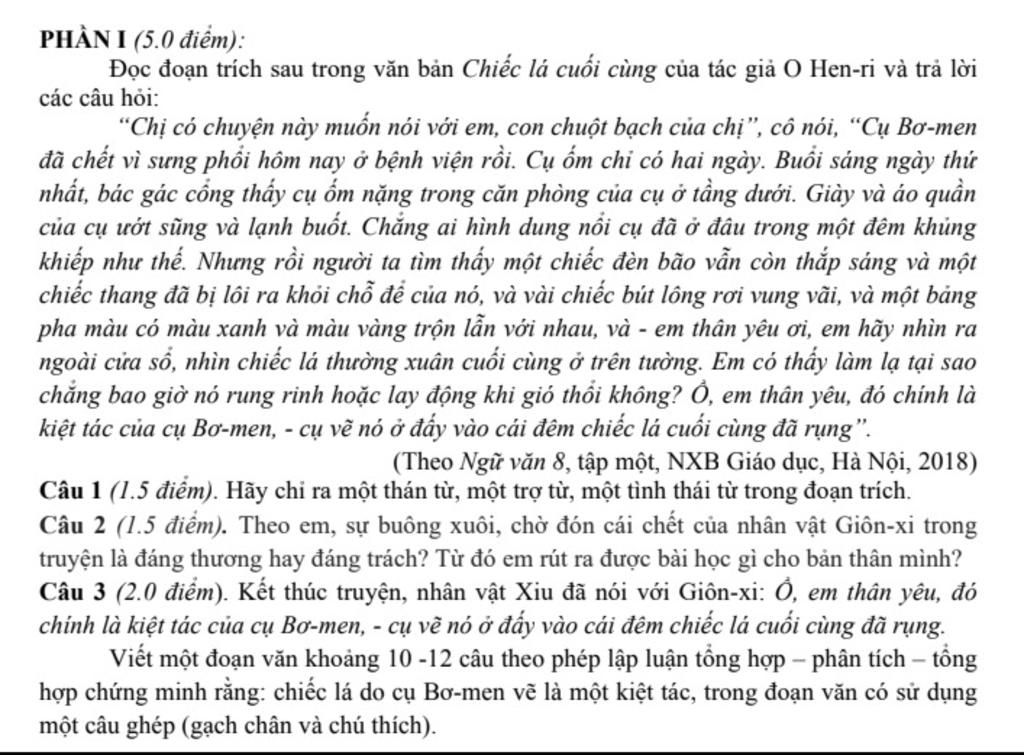 PHẦN I (5.0 điểm):

Đọc đoạn trích sau trong văn bản Chiếc lá cuối cùng của tác giả O Hen-ri và trả lời các câu hỏi:

"Chị có chuyện này muốn nói với em, con chuột bạch của chị", cô nói, "Cụ Bơ-men đã chết vì sưng phổi hôm nay ở bệnh viện rồi. Cụ ốm chỉ có hai ngày. Buổi sáng ngày thứ nhất, bác gác cổng thấy cụ ốm nặng trong căn phòng của cụ ở tầng dưới. Giày và áo quần của cụ ướt sũng và lạnh buốt. Chẳng ai hình dung nổi cụ đã ở đâu trong một đêm khủng khiếp như thế. Nhưng rồi người ta tìm thấy một chiếc đèn bão vẫn còn thắp sáng và một chiếc thang đã bị lôi ra khỏi chỗ để của nó, và vài chiếc bút lông rơi vung vãi, và một bảng pha màu có màu xanh và màu vàng trộn lẫn với nhau, và - em thân yêu ơi, em hãy nhìn ra ngoài cửa sổ, nhìn chiếc lá thường xuân cuối cùng ở trên tường. Em có thấy làm lạ tại sao chẳng bao giờ nó rung rinh hoặc lay động khi gió thổi không? Ồ, em thân yêu, đó chính là kiệt tác của cụ Bơ-men, - cụ vẽ nó ở đấy vào cái đêm chiếc lá cuối cùng đã rụng".

(Theo Ngữ văn 8, tập một, NXB Giáo dục, Hà Nội, 2018)

Câu 1 (1.5 điểm). Hãy chỉ ra một thán từ, một trợ từ, một tình thái từ trong đoạn trích.

Câu 2 (1.5 điểm). Theo em, sự buông xuôi, chờ đón cái chết của nhân vật Giôn-xi trong truyện là đáng thương hay đáng trách? Từ đó em rút ra được bài học gì cho bản thân mình?

Câu 3 (2.0 điểm). Kết thúc truyện, nhân vật Xiu đã nói với Giôn-xi: Ồ, em thân yêu, đó chính là kiệt tác của cụ Bơ-men, - cụ vẽ nó ở đấy vào cái đêm chiếc lá cuối cùng đã rụng.

Viết một đoạn văn khoảng 10 -12 câu theo phép lập luận tổng hợp – phân tích – tổng hợp chứng minh rằng: chiếc lá do cụ Bơ-men vẽ là một kiệt tác, trong đoạn văn có sử dụng một câu ghép (gạch chân và chú thích).